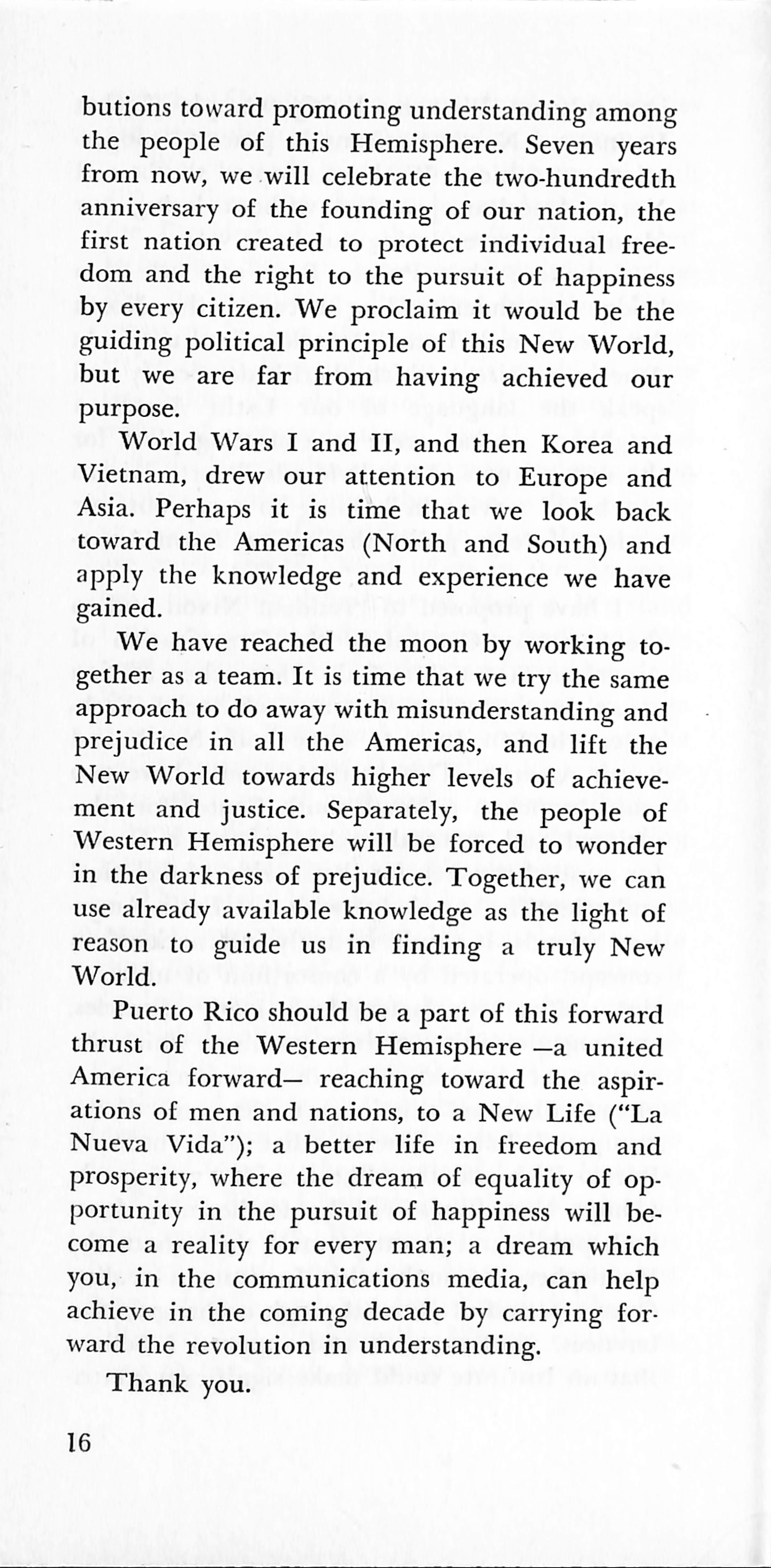 butions toward promoting understanding among the people of this Hemisphere. Seven years from now, we will celebrate the two-hundredth anniversary of the founding of our nation, the first nation created to protect individual freedom and the right to the pursuit of happiness by every citizen. We proclaim it would be the guiding political principle of this New World, but we are far from having achieved our purpose.

World Wars I and II, and then Korea and Vietnam, drew our attention to Europe and Asia. Perhaps it is time that we look back toward the Americas (North and South) and apply the knowledge and experience we have gained.

We have reached the moon by working together as a team. It is time that we try the same approach to do away with misunderstanding and prejudice in all the Americas, and lift the New World towards higher levels of achievement and justice. Separately, the people of Western Hemisphere will be forced to wonder in the darkness of prejudice. Together, we can use already available knowledge as the light of reason to guide us in finding a truly New World.

Puerto Rico should be a part of this forward thrust of the Western Hemisphere —a united America forward— reaching toward the aspirations of men and nations, to a New Life ("La Nueva Vida"); a better life in freedom and prosperity, where the dream of equality of opportunity in the pursuit of happiness will become a reality for every man; a dream which you, in the communications media, can help achieve in the coming decade by carrying forward the revolution in understanding.

Thank you.

16